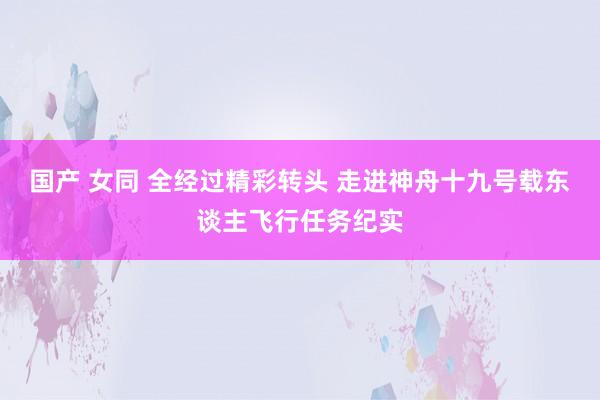 国产 女同 全经过精彩转头 走进神舟十九号载东谈主飞行任务纪实